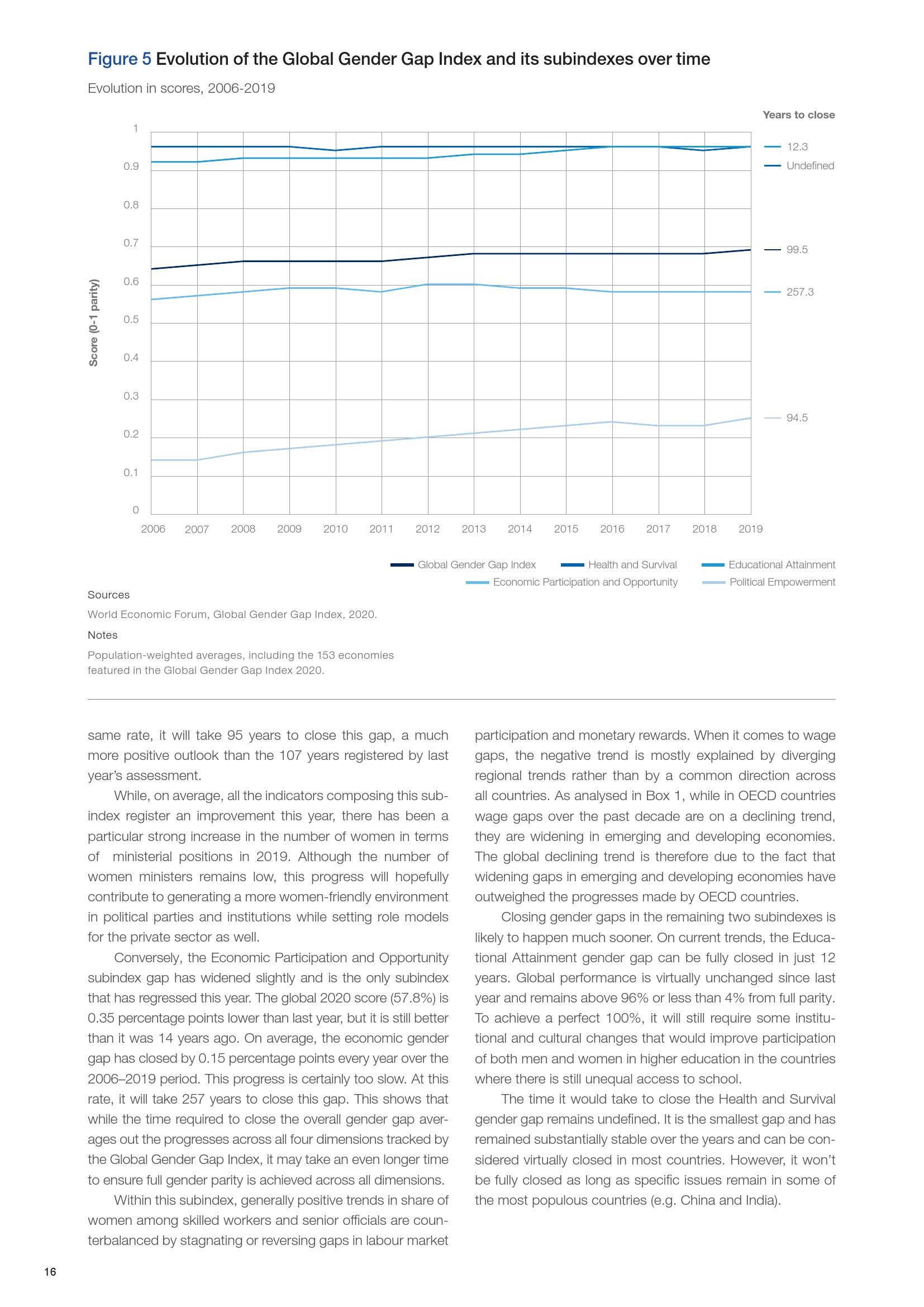 Figure 5 Evolution of the Global Gender Gap Index and its subindexes over time

Evolution in scores, 2006-2019

Years to close

Score (0-1 parity)

1
0.9
0.8
0.7
0.6
0.5
0.4
0.3
0.2
0.1
0

12.3
Undefined
99.5
257.3
94.5

2006 2007 2008 2009 2010 2011 2012 2013 2014 2015 2016 2017 2018 2019

Global Gender Gap Index
Health and Survival
Educational Attainment
Economic Participation and Opportunity
Political Empowerment

Sources

World Economic Forum, Global Gender Gap Index, 2020.

Notes

Population-weighted averages, including the 153 economies featured in the Global Gender Gap Index 2020.

same rate, it will take 95 years to close this gap, a much more positive outlook than the 107 years registered by last year's assessment.

While, on average, all the indicators composing this subindex register an improvement this year, there has been a particular strong increase in the number of women in terms of ministerial positions in 2019. Although the number of women ministers remains low, this progress will hopefully contribute to generating a more women-friendly environment in political parties and institutions while setting role models for the private sector as well.

Conversely, the Economic Participation and Opportunity subindex gap has widened slightly and is the only subindex that has regressed this year. The global 2020 score (57.8%) is 0.35 percentage points lower than last year, but it is still better than it was 14 years ago. On average, the economic gender gap has closed by 0.15 percentage points every year over the 2006–2019 period. This progress is certainly too slow. At this rate, it will take 257 years to close this gap. This shows that while the time required to close the overall gender gap averages out the progresses across all four dimensions tracked by the Global Gender Gap Index, it may take an even longer time to ensure full gender parity is achieved across all dimensions.

Within this subindex, generally positive trends in share of women among skilled workers and senior officials are counterbalanced by stagnating or reversing gaps in labour market participation and monetary rewards. When it comes to wage gaps, the negative trend is mostly explained by diverging regional trends rather than by a common direction across all countries. As analysed in Box 1, while in OECD countries wage gaps over the past decade are on a declining trend, they are widening in emerging and developing economies. The global declining trend is therefore due to the fact that widening gaps in emerging and developing economies have outweighed the progresses made by OECD countries.

Closing gender gaps in the remaining two subindexes is likely to happen much sooner. On current trends, the Educational Attainment gender gap can be fully closed in just 12 years. Global performance is virtually unchanged since last year and remains above 96% or less than 4% from full parity. To achieve a perfect 100%, it will still require some institutional and cultural changes that would improve participation of both men and women in higher education in the countries where there is still unequal access to school.

The time it would take to close the Health and Survival gender gap remains undefined. It is the smallest gap and has remained substantially stable over the years and can be considered virtually closed in most countries. However, it won't be fully closed as long as specific issues remain in some of the most populous countries (e.g. China and India).

16